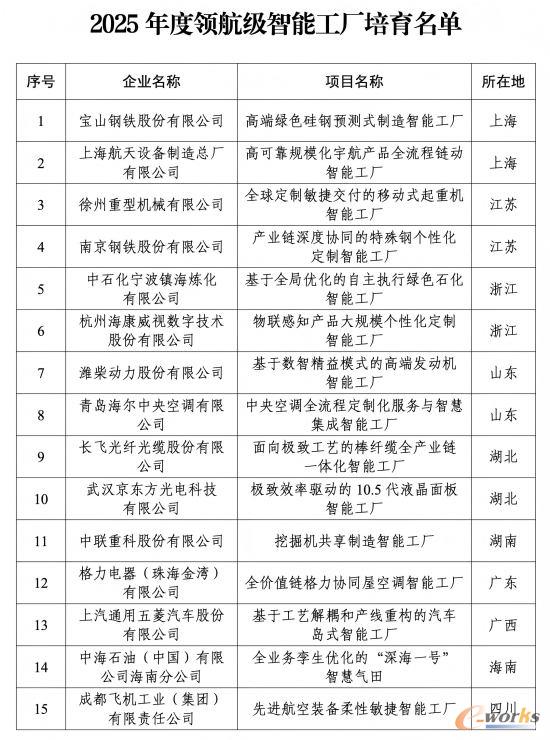 2025 年度领航级智能工厂培育名单

| 序号 | 企业名称 | 项目名称 | 所在地 |
|---|---|---|---|
| 1 | 宝山钢铁股份有限公司 | 高端绿色硅钢预测式制造智能工厂 | 上海 |
| 2 | 上海航天设备制造总厂有限公司 | 高可靠规模化宇航产品全流程链动智能工厂 | 上海 |
| 3 | 徐州重型机械有限公司 | 全球定制敏捷交付的移动式起重机智能工厂 | 江苏 |
| 4 | 南京钢铁股份有限公司 | 产业链深度协同的特殊钢个性化定制智能工厂 | 江苏 |
| 5 | 中石化宁波镇海炼化有限公司 | 基于全局优化的自主执行绿色石化智能工厂 | 浙江 |
| 6 | 杭州海康威视数字技术股份有限公司 | 物联感知产品大规模个性化定制智能工厂 | 浙江 |
| 7 | 潍柴动力股份有限公司 | 基于数智精益模式的高端发动机智能工厂 | 山东 |
| 8 | 青岛海尔中央空调有限公司 | 中央空调全流程定制化服务与智慧集成智能工厂 | 山东 |
| 9 | 长飞光纤光缆股份有限公司 | 面向极致工艺的棒纤缆全产业链一体化智能工厂 | 湖北 |
| 10 | 武汉京东方光电科技有限公司 | 极致效率驱动的 10.5 代液晶面板智能工厂 | 湖北 |
| 11 | 中联重科股份有限公司 | 挖掘机共享制造智能工厂 | 湖南 |
| 12 | 格力电器（珠海金湾）有限公司 | 全价值链格力协同屋空调智能工厂 | 广东 |
| 13 | 上汽通用五菱汽车股份有限公司 | 基于工艺解耦和产线重构的汽车岛式智能工厂 | 广西 |
| 14 | 中海石油（中国）有限公司海南分公司 | 全业务孪生优化的“深海一号”智慧气田 | 海南 |
| 15 | 成都飞机工业（集团）有限责任公司 | 先进航空装备柔性敏捷智能工厂 | 四川 |

e-works